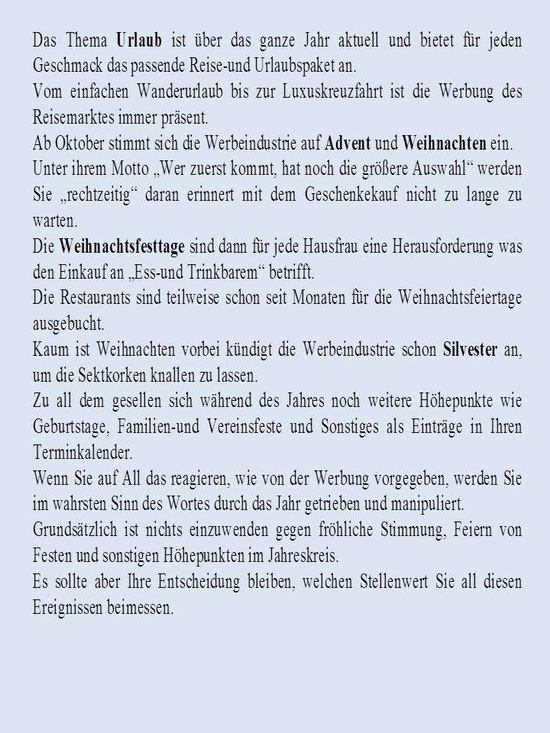 Das Thema Urlaub ist über das ganze Jahr aktuell und bietet für jeden Geschmack das passende Reise-und Urlaubspaket an.
Vom einfachen Wanderurlaub bis zur Luxuskreuzfahrt ist die Werbung des Reisemarktes immer präsent.
Ab Oktober stimmt sich die Werbeindustrie auf Advent und Weihnachten ein.
Unter ihrem Motto „Wer zuerst kommt, hat noch die größere Auswahl“ werden Sie „rechtzeitig“ daran erinnert mit dem Geschenkekauf nicht zu lange zu warten.
Die Weihnachtsfesttage sind dann für jede Hausfrau eine Herausforderung was den Einkauf an „Ess-und Trinkbarem“ betrifft.
Die Restaurants sind teilweise schon seit Monaten für die Weihnachtsfeiertage ausgebucht.
Kaum ist Weihnachten vorbei kündigt die Werbeindustrie schon Silvester an, um die Sektkorken knallen zu lassen.
Zu all dem gesellen sich während des Jahres noch weitere Höhepunkte wie Geburtstage, Familien-und Vereinsfeste und Sonstiges als Einträge in Ihren Terminkalender.
Wenn Sie auf All das reagieren, wie von der Werbung vorgegeben, werden Sie im wahrsten Sinn des Wortes durch das Jahr getrieben und manipuliert.
Grundsätzlich ist nichts einzuwenden gegen fröhliche Stimmung, Feiern von Festen und sonstigen Höhepunkten im Jahreskreis.
Es sollte aber Ihre Entscheidung bleiben, welchen Stellenwert Sie all diesen Ereignissen beimessen.